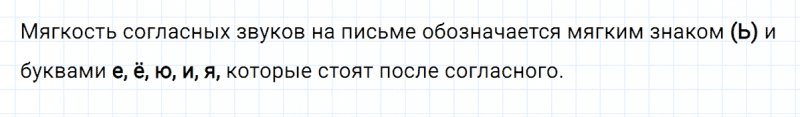 Мягкость согласных звуков на письме обозначается мягким знаком (Ь) и буквами е, ё, ю, и, я, которые стоят после согласного.